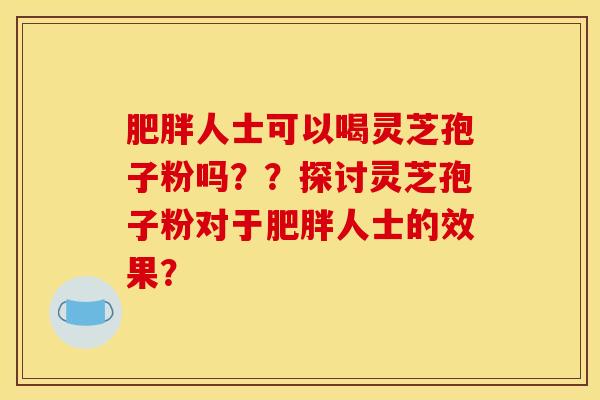 肥胖人士可以喝灵芝孢子粉吗？？探讨灵芝孢子粉对于肥胖人士的效果？